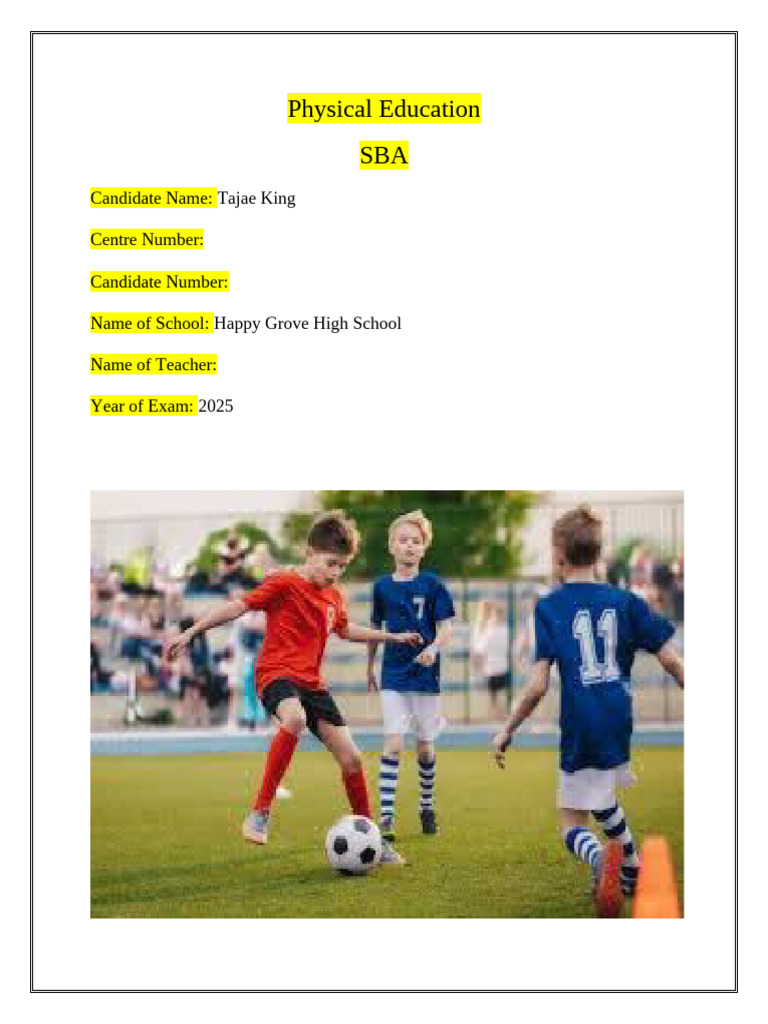 Physical Education

SBA

Candidate Name: Tajae King

Centre Number:

Candidate Number:

Name of School: Happy Grove High School

Name of Teacher:

Year of Exam: 2025

7

11